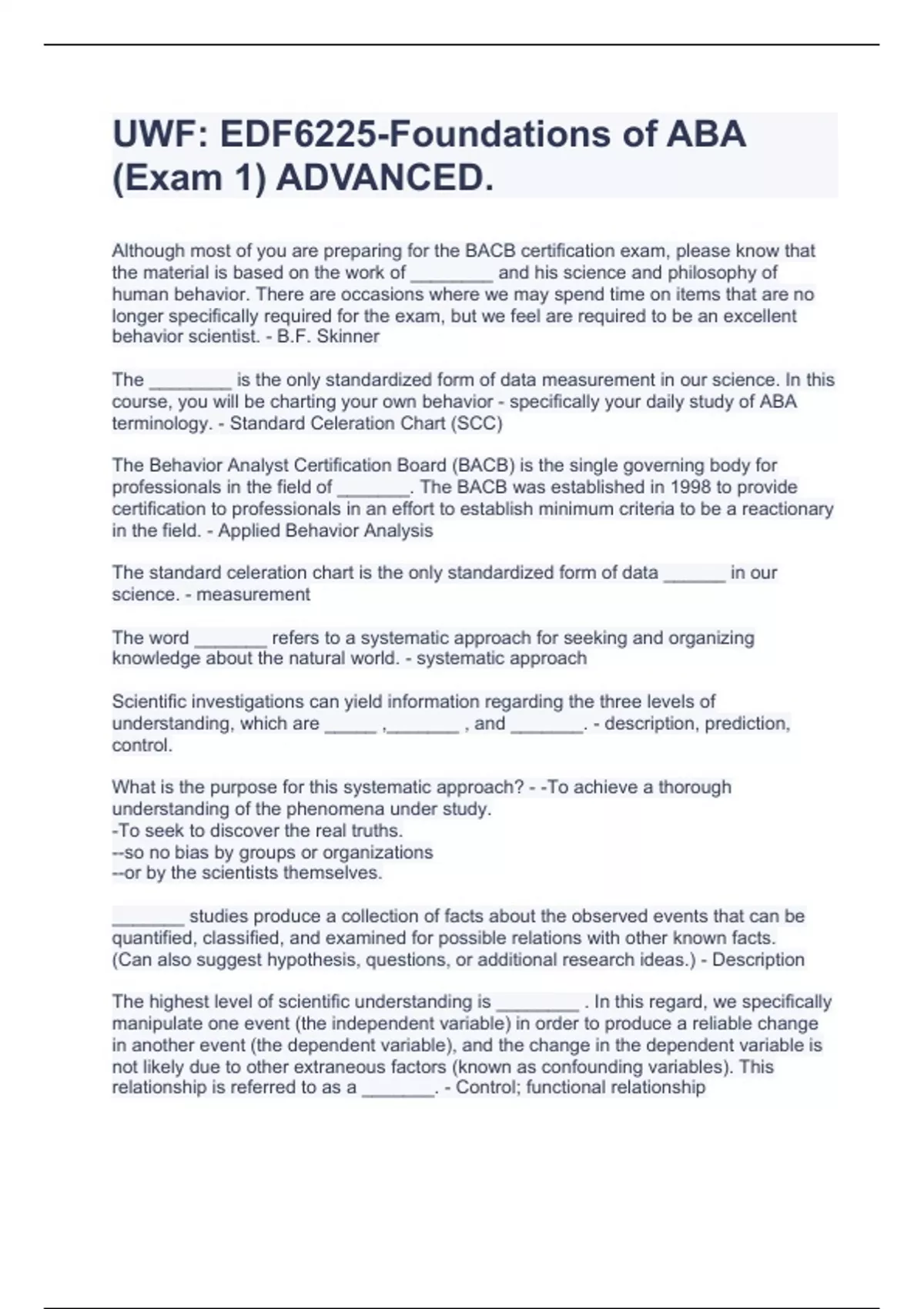 UWF: EDF6225-Foundations of ABA (Exam 1) ADVANCED.

Although most of you are preparing for the BACB certification exam, please know that the material is based on the work of ________ and his science and philosophy of human behavior. There are occasions where we may spend time on items that are no longer specifically required for the exam, but we feel are required to be an excellent behavior scientist. - B.F. Skinner

The ________ is the only standardized form of data measurement in our science. In this course, you will be charting your own behavior - specifically your daily study of ABA terminology. - Standard Celeration Chart (SCC)

The Behavior Analyst Certification Board (BACB) is the single governing body for professionals in the field of _______. The BACB was established in 1998 to provide certification to professionals in an effort to establish minimum criteria to be a reactionary in the field. - Applied Behavior Analysis

The standard celeration chart is the only standardized form of data ______ in our science. - measurement

The word _______ refers to a systematic approach for seeking and organizing knowledge about the natural world. - systematic approach

Scientific investigations can yield information regarding the three levels of understanding, which are _____ ,_______ , and _______. - description, prediction, control.

What is the purpose for this systematic approach? - -To achieve a thorough understanding of the phenomena under study.
-To seek to discover the real truths.
--so no bias by groups or organizations
--or by the scientists themselves.

_______ studies produce a collection of facts about the observed events that can be quantified, classified, and examined for possible relations with other known facts. (Can also suggest hypothesis, questions, or additional research ideas.) - Description

The highest level of scientific understanding is ________ . In this regard, we specifically manipulate one event (the independent variable) in order to produce a reliable change in another event (the dependent variable), and the change in the dependent variable is not likely due to other extraneous factors (known as confounding variables). This relationship is referred to as a _______. - Control; functional relationship